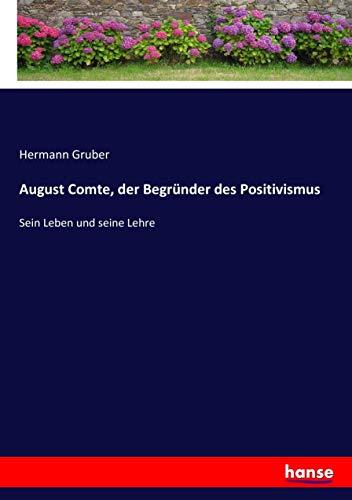 Hermann Gruber

August Comte, der Begründer des Positivismus

Sein Leben und seine Lehre

hanse